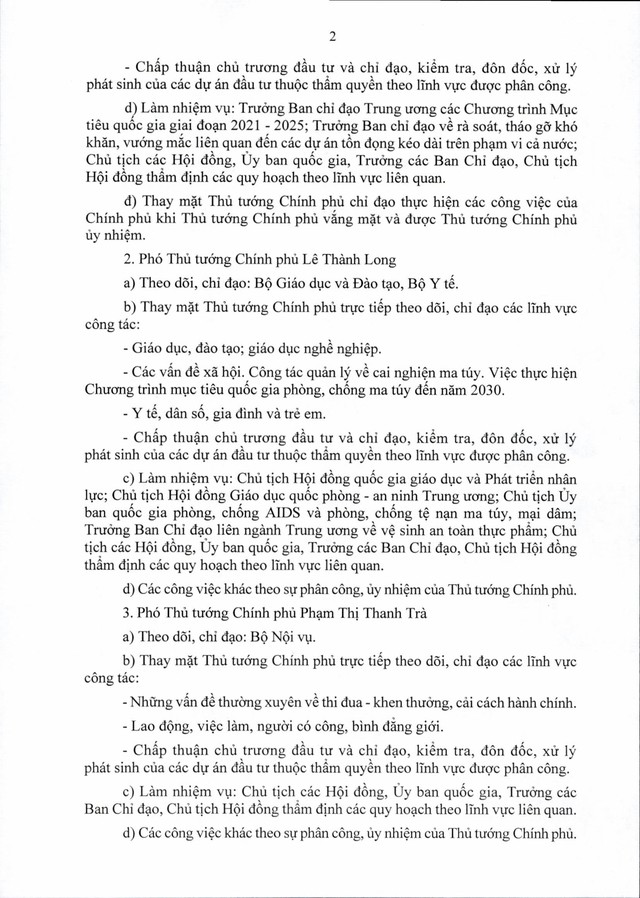 2

- Chấp thuận chủ trương đầu tư và chỉ đạo, kiểm tra, đôn đốc, xử lý phát sinh của các dự án đầu tư thuộc thẩm quyền theo lĩnh vực được phân công.

d) Làm nhiệm vụ: Trưởng Ban chỉ đạo Trung ương các Chương trình Mục tiêu quốc gia giai đoạn 2021 - 2025; Trưởng Ban chỉ đạo về rà soát, tháo gỡ khó khăn, vướng mắc liên quan đến các dự án tồn đọng kéo dài trên phạm vi cả nước; Chủ tịch các Hội đồng, Ủy ban quốc gia, Trưởng các Ban Chỉ đạo, Chủ tịch Hội đồng thẩm định các quy hoạch theo lĩnh vực liên quan.

đ) Thay mặt Thủ tướng Chính phủ chỉ đạo thực hiện các công việc của Chính phủ khi Thủ tướng Chính phủ vắng mặt và được Thủ tướng Chính phủ ủy nhiệm.

2. Phó Thủ tướng Chính phủ Lê Thành Long

a) Theo dõi, chỉ đạo: Bộ Giáo dục và Đào tạo, Bộ Y tế.

b) Thay mặt Thủ tướng Chính phủ trực tiếp theo dõi, chỉ đạo các lĩnh vực công tác:

- Giáo dục, đào tạo; giáo dục nghề nghiệp.

- Các vấn đề xã hội. Công tác quản lý về cai nghiện ma túy. Việc thực hiện Chương trình mục tiêu quốc gia phòng, chống ma túy đến năm 2030.

- Y tế, dân số, gia đình và trẻ em.

- Chấp thuận chủ trương đầu tư và chỉ đạo, kiểm tra, đôn đốc, xử lý phát sinh của các dự án đầu tư thuộc thẩm quyền theo lĩnh vực được phân công.

c) Làm nhiệm vụ: Chủ tịch Hội đồng quốc gia giáo dục và Phát triển nhân lực; Chủ tịch Hội đồng Giáo dục quốc phòng - an ninh Trung ương; Chủ tịch Ủy ban quốc gia phòng, chống AIDS và phòng, chống tệ nạn ma túy, mại dâm; Trưởng Ban Chỉ đạo liên ngành Trung ương về vệ sinh an toàn thực phẩm; Chủ tịch các Hội đồng, Ủy ban quốc gia, Trưởng các Ban Chỉ đạo, Chủ tịch Hội đồng thẩm định các quy hoạch theo lĩnh vực liên quan.

d) Các công việc khác theo sự phân công, ủy nhiệm của Thủ tướng Chính phủ.

3. Phó Thủ tướng Chính phủ Phạm Thị Thanh Trà

a) Theo dõi, chỉ đạo: Bộ Nội vụ.

b) Thay mặt Thủ tướng Chính phủ trực tiếp theo dõi, chỉ đạo các lĩnh vực công tác:

- Những vấn đề thường xuyên về thi đua - khen thưởng, cải cách hành chính.

- Lao động, việc làm, người có công, bình đẳng giới.

- Chấp thuận chủ trương đầu tư và chỉ đạo, kiểm tra, đôn đốc, xử lý phát sinh của các dự án đầu tư thuộc thẩm quyền theo lĩnh vực được phân công.

c) Làm nhiệm vụ: Chủ tịch các Hội đồng, Ủy ban quốc gia, Trưởng các Ban Chỉ đạo, Chủ tịch Hội đồng thẩm định các quy hoạch theo lĩnh vực liên quan.

d) Các công việc khác theo sự phân công, ủy nhiệm của Thủ tướng Chính phủ.